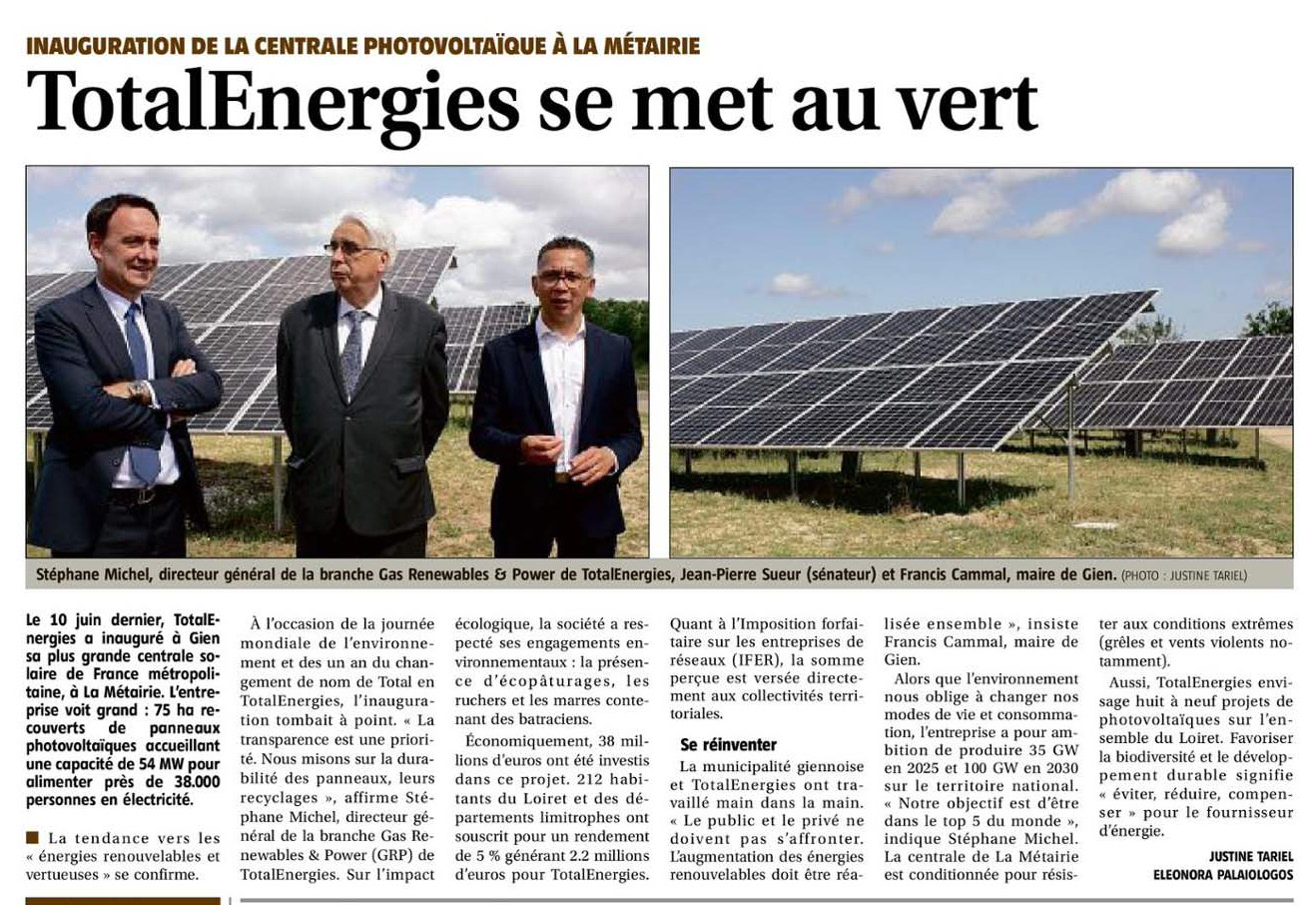 INAUGURATION DE LA CENTRALE PHOTOVOLTAÏQUE À LA MÉTAIRIE

TotalEnergies se met au vert

Stéphane Michel, directeur général de la branche Gas Renewables & Power de TotalEnergies, Jean-Pierre Sueur (sénateur) et Francis Cammal, maire de Gien. (PHOTO : JUSTINE TARIEL)

Le 10 juin dernier, TotalEnergies a inauguré à Gien sa plus grande centrale solaire de France métropolitaine, à La Métairie. L'entreprise voit grand : 75 ha recouverts de panneaux photovoltaïques accueillant une capacité de 54 MW pour alimenter près de 38.000 personnes en électricité.

La tendance vers les « énergies renouvelables et vertueuses » se confirme.

À l'occasion de la journée mondiale de l'environnement et des un an du changement de nom de Total en TotalEnergies, l'inauguration tombait à point. « La transparence est une priorité. Nous misons sur la durabilité des panneaux, leurs recyclages », affirme Stéphane Michel, directeur général de la branche Gas Renewables & Power (GRP) de TotalEnergies. Sur l'impact écologique, la société a respecté ses engagements environnementaux : la présence d'écopâturages, les ruchers et les marres contenant des batraciens.

Économiquement, 38 millions d'euros ont été investis dans ce projet. 212 habitants du Loiret et des départements limitrophes ont souscrit pour un rendement de 5 % générant 2.2 millions d'euros pour TotalEnergies.

Quant à l'Imposition forfaitaire sur les entreprises de réseaux (IFER), la somme perçue est versée directement aux collectivités territoriales.

Se réinventer

La municipalité giennoise et TotalEnergies ont travaillé main dans la main. « Le public et le privé ne doivent pas s'affronter. L'augmentation des énergies renouvelables doit être réalisée ensemble », insiste Francis Cammal, maire de Gien.

Alors que l'environnement nous oblige à changer nos modes de vie et consommation, l'entreprise a pour ambition de produire 35 GW en 2025 et 100 GW en 2030 sur le territoire national. « Notre objectif est d'être dans le top 5 du monde », indique Stéphane Michel. La centrale de La Métairie est conditionnée pour résister aux conditions extrêmes (grêles et vents violents notamment).

Aussi, TotalEnergies envisage huit à neuf projets de photovoltaïques sur l'ensemble du Loiret. Favoriser la biodiversité et le développement durable signifie « éviter, réduire, compenser » pour le fournisseur d'énergie.

JUSTINE TARIEL
ELEONORA PALAIOLOGOS